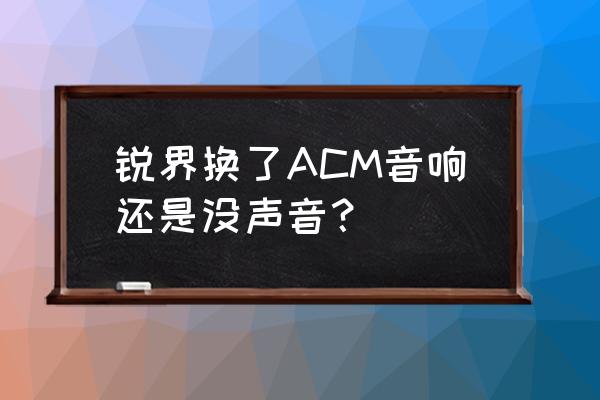 锐界换了ACM音响还是没声音？